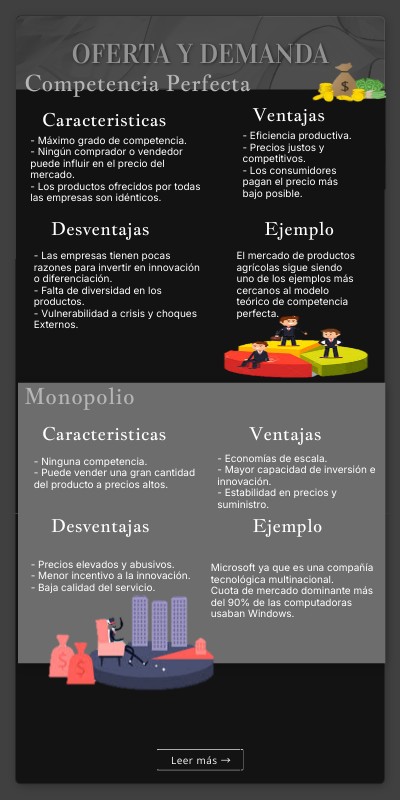 OFERTA Y DEMANDA

Competencia Perfecta

Caracteristicas

- Máximo grado de competencia.
- Ningún comprador o vendedor puede influir en el precio del mercado.
- Los productos ofrecidos por todas las empresas son idénticos.

Ventajas

- Eficiencia productiva.
- Precios justos y competitivos.
- Los consumidores pagan el precio más bajo posible.

Desventajas

- Las empresas tienen pocas razones para invertir en innovación o diferenciación.
- Falta de diversidad en los productos.
- Vulnerabilidad a crisis y choques Externos.

Ejemplo

El mercado de productos agrícolas sigue siendo uno de los ejemplos más cercanos al modelo teórico de competencia perfecta.

Monopolio

Caracteristicas

- Ninguna competencia.
- Puede vender una gran cantidad del producto a precios altos.

Ventajas

- Economías de escala.
- Mayor capacidad de inversión e innovación.
- Estabilidad en precios y suministro.

Desventajas

- Precios elevados y abusivos.
- Menor incentivo a la innovación.
- Baja calidad del servicio.

Ejemplo

Microsoft ya que es una compañía tecnológica multinacional.
Cuota de mercado dominante más del 90% de las computadoras usaban Windows.

Leer más →